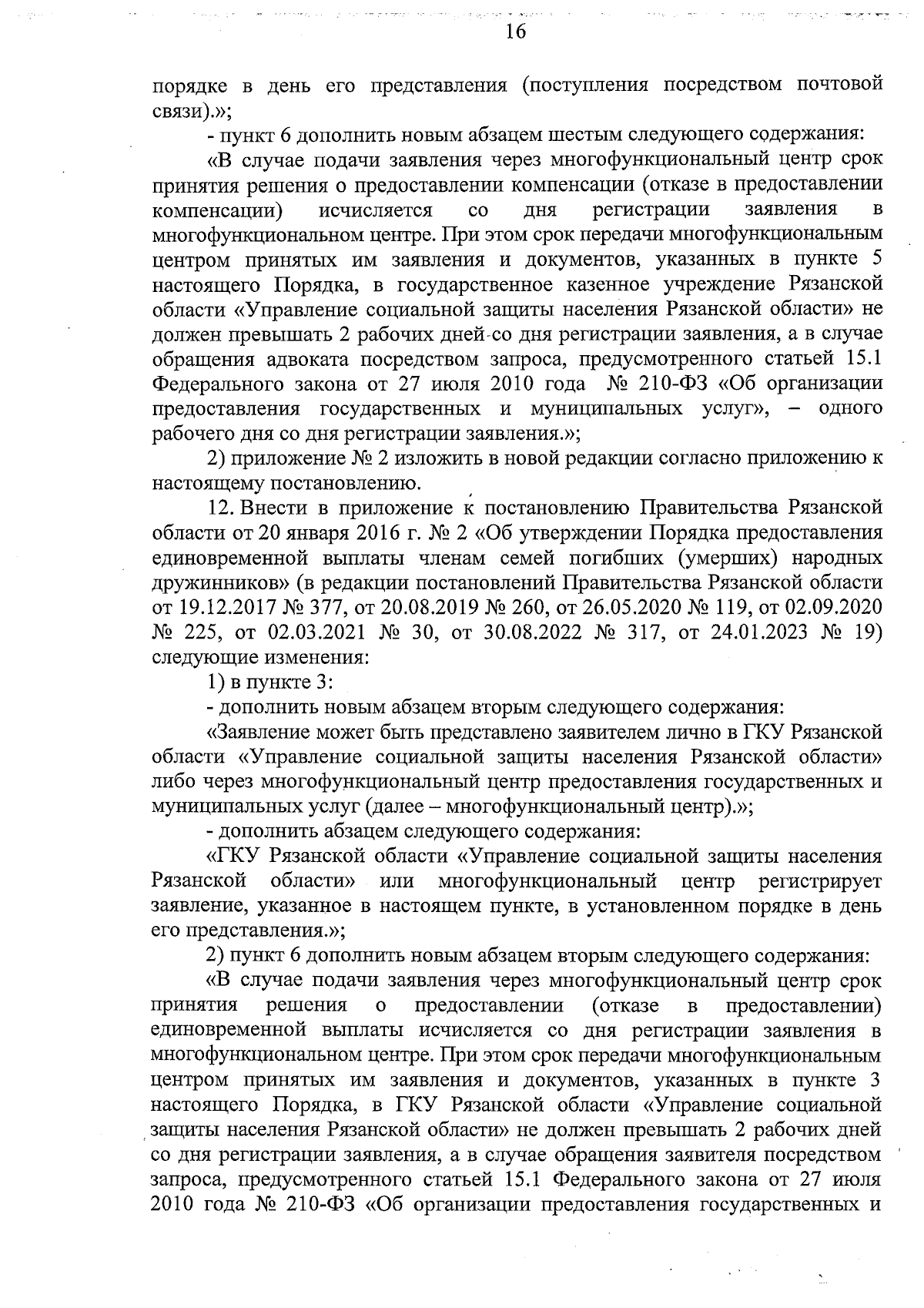 16

порядке в день его представления (поступления посредством почтовой связи).»;

- пункт 6 дополнить новым абзацем шестым следующего содержания:

«В случае подачи заявления через многофункциональный центр срок принятия решения о предоставлении компенсации (отказе в предоставлении компенсации) исчисляется со дня регистрации заявления в многофункциональном центре. При этом срок передачи многофункциональным центром принятых им заявления и документов, указанных в пункте 5 настоящего Порядка, в государственное казенное учреждение Рязанской области «Управление социальной защиты населения Рязанской области» не должен превышать 2 рабочих дней со дня регистрации заявления, а в случае обращения адвоката посредством запроса, предусмотренного статьей 15.1 Федерального закона от 27 июля 2010 года № 210-ФЗ «Об организации предоставления государственных и муниципальных услуг», – одного рабочего дня со дня регистрации заявления.»;

2) приложение № 2 изложить в новой редакции согласно приложению к настоящему постановлению.

12. Внести в приложение к постановлению Правительства Рязанской области от 20 января 2016 г. № 2 «Об утверждении Порядка предоставления единовременной выплаты членам семей погибших (умерших) народных дружинников» (в редакции постановлений Правительства Рязанской области от 19.12.2017 № 377, от 20.08.2019 № 260, от 26.05.2020 № 119, от 02.09.2020 № 225, от 02.03.2021 № 30, от 30.08.2022 № 317, от 24.01.2023 № 19) следующие изменения:

1) в пункте 3:

- дополнить новым абзацем вторым следующего содержания:

«Заявление может быть представлено заявителем лично в ГКУ Рязанской области «Управление социальной защиты населения Рязанской области» либо через многофункциональный центр предоставления государственных и муниципальных услуг (далее – многофункциональный центр).»;

- дополнить абзацем следующего содержания:

«ГКУ Рязанской области «Управление социальной защиты населения Рязанской области» или многофункциональный центр регистрирует заявление, указанное в настоящем пункте, в установленном порядке в день его представления.»;

2) пункт 6 дополнить новым абзацем вторым следующего содержания:

«В случае подачи заявления через многофункциональный центр срок принятия решения о предоставлении (отказе в предоставлении) единовременной выплаты исчисляется со дня регистрации заявления в многофункциональном центре. При этом срок передачи многофункциональным центром принятых им заявления и документов, указанных в пункте 3 настоящего Порядка, в ГКУ Рязанской области «Управление социальной защиты населения Рязанской области» не должен превышать 2 рабочих дней со дня регистрации заявления, а в случае обращения заявителя посредством запроса, предусмотренного статьей 15.1 Федерального закона от 27 июля 2010 года № 210-ФЗ «Об организации предоставления государственных и